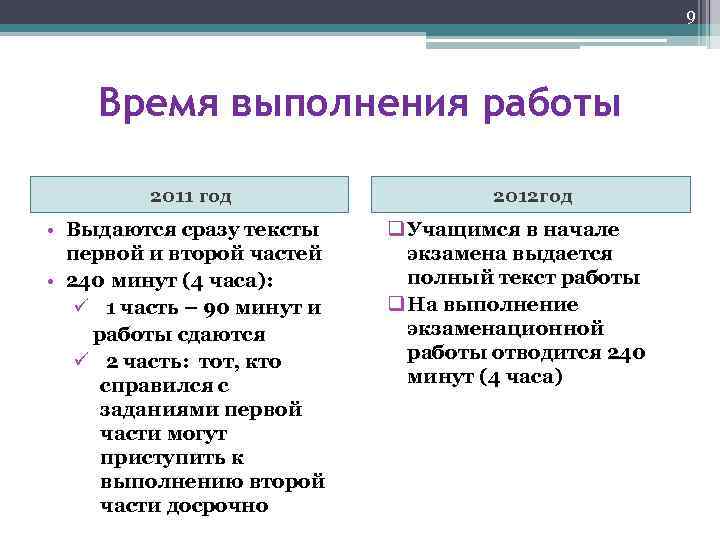 9

Время выполнения работы

2011 год

• Выдаются сразу тексты первой и второй частей
• 240 минут (4 часа):
✓ 1 часть – 90 минут и работы сдаются
✓ 2 часть: тот, кто справился с заданиями первой части могут приступить к выполнению второй части досрочно

2012год

❑ Учащимся в начале экзамена выдается полный текст работы
❑ На выполнение экзаменационной работы отводится 240 минут (4 часа)